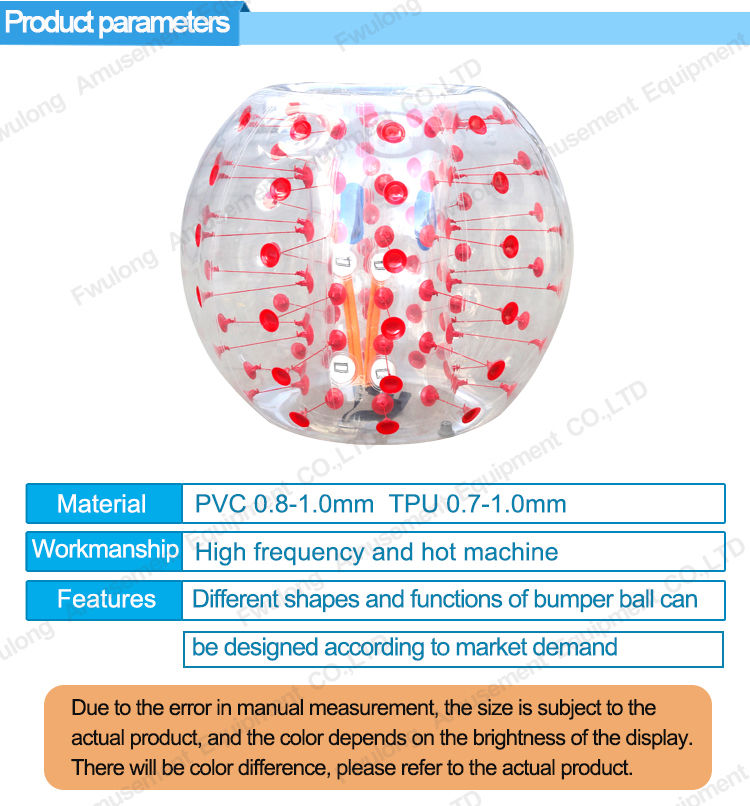 Product parameters

Fwulong Amusement Equipment CO.,LTD

| Material | PVC 0.8-1.0mm TPU 0.7-1.0mm |
|---|---|
| Workmanship | High frequency and hot machine |
| Features | Different shapes and functions of bumper ball can be designed according to market demand |

Due to the error in manual measurement, the size is subject to the actual product, and the color depends on the brightness of the display. There will be color difference, please refer to the actual product.